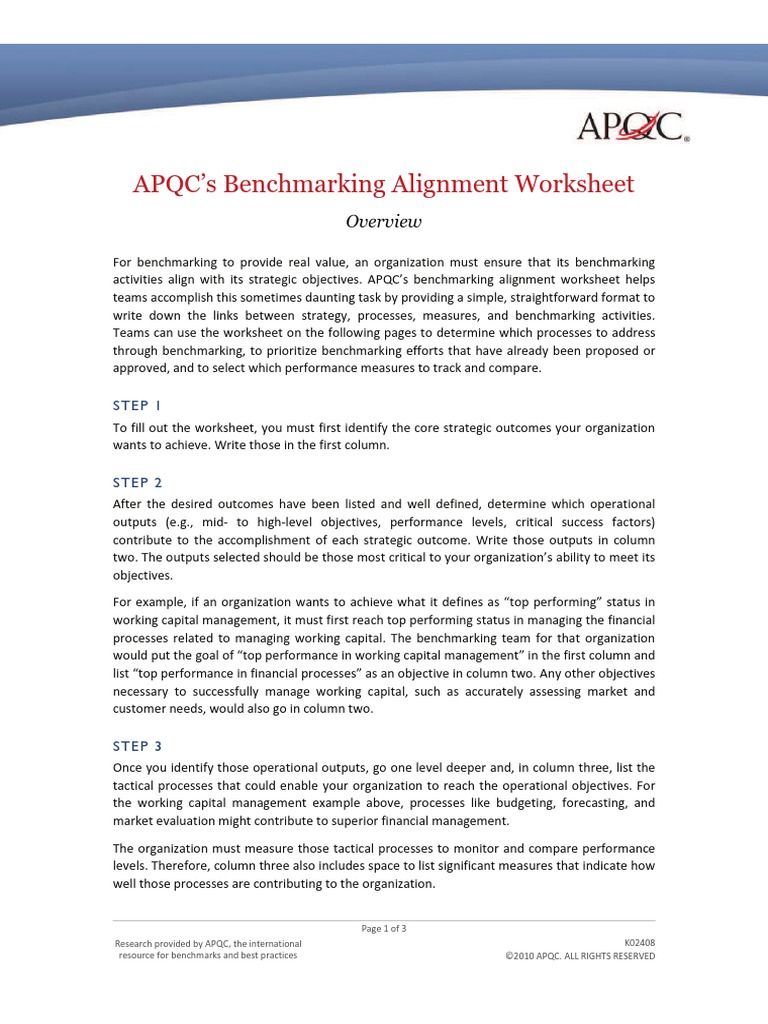 APQC®

APQC's Benchmarking Alignment Worksheet

Overview

For benchmarking to provide real value, an organization must ensure that its benchmarking activities align with its strategic objectives. APQC's benchmarking alignment worksheet helps teams accomplish this sometimes daunting task by providing a simple, straightforward format to write down the links between strategy, processes, measures, and benchmarking activities. Teams can use the worksheet on the following pages to determine which processes to address through benchmarking, to prioritize benchmarking efforts that have already been proposed or approved, and to select which performance measures to track and compare.

STEP 1

To fill out the worksheet, you must first identify the core strategic outcomes your organization wants to achieve. Write those in the first column.

STEP 2

After the desired outcomes have been listed and well defined, determine which operational outputs (e.g., mid- to high-level objectives, performance levels, critical success factors) contribute to the accomplishment of each strategic outcome. Write those outputs in column two. The outputs selected should be those most critical to your organization's ability to meet its objectives.

For example, if an organization wants to achieve what it defines as "top performing" status in working capital management, it must first reach top performing status in managing the financial processes related to managing working capital. The benchmarking team for that organization would put the goal of "top performance in working capital management" in the first column and list "top performance in financial processes" as an objective in column two. Any other objectives necessary to successfully manage working capital, such as accurately assessing market and customer needs, would also go in column two.

STEP 3

Once you identify those operational outputs, go one level deeper and, in column three, list the tactical processes that could enable your organization to reach the operational objectives. For the working capital management example above, processes like budgeting, forecasting, and market evaluation might contribute to superior financial management.

The organization must measure those tactical processes to monitor and compare performance levels. Therefore, column three also includes space to list significant measures that indicate how well those processes are contributing to the organization.

Page 1 of 3

Research provided by APQC, the international resource for benchmarks and best practices

K02408
©2010 APQC. ALL RIGHTS RESERVED